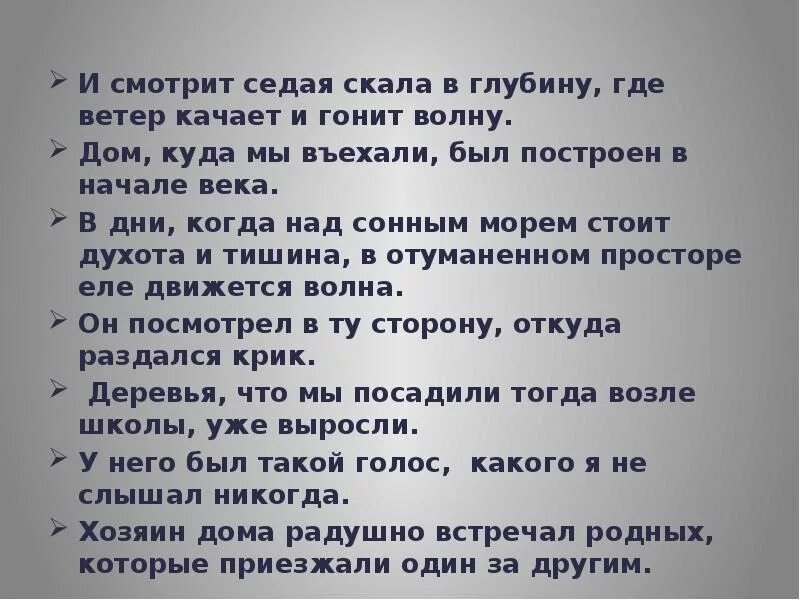 ➢ И смотрит седая скала в глубину, где ветер качает и гонит волну.

➢ Дом, куда мы въехали, был построен в начале века.

➢ В дни, когда над сонным морем стоит духота и тишина, в отуманенном просторе еле движется волна.

➢ Он посмотрел в ту сторону, откуда раздался крик.

➢ Деревья, что мы посадили тогда возле школы, уже выросли.

➢ У него был такой голос, какого я не слышал никогда.

➢ Хозяин дома радушно встречал родных, которые приезжали один за другим.